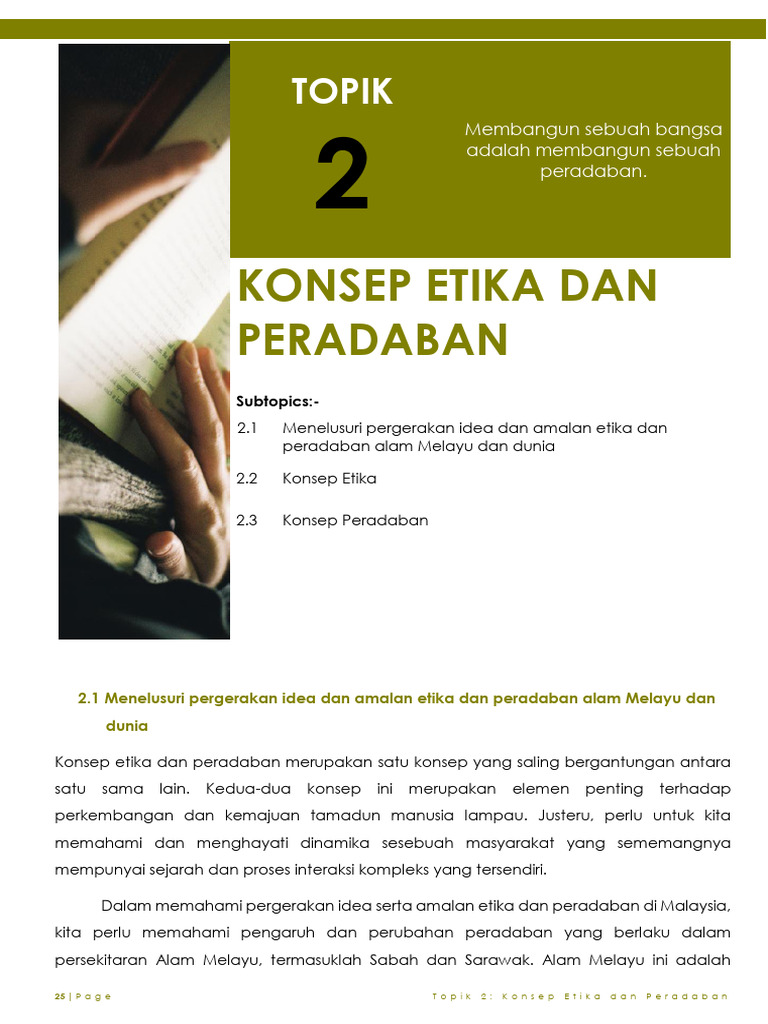 TOPIK

2

Membangun sebuah bangsa adalah membangun sebuah peradaban.

KONSEP ETIKA DAN PERADABAN

Subtopics:-

2.1 Menelusuri pergerakan idea dan amalan etika dan peradaban alam Melayu dan dunia

2.2 Konsep Etika

2.3 Konsep Peradaban

2.1 Menelusuri pergerakan idea dan amalan etika dan peradaban alam Melayu dan dunia

Konsep etika dan peradaban merupakan satu konsep yang saling bergantungan antara satu sama lain. Kedua-dua konsep ini merupakan elemen penting terhadap perkembangan dan kemajuan tamadun manusia lampau. Justeru, perlu untuk kita memahami dan menghayati dinamika sesebuah masyarakat yang sememangnya mempunyai sejarah dan proses interaksi kompleks yang tersendiri.

Dalam memahami pergerakan idea serta amalan etika dan peradaban di Malaysia, kita perlu memahami pengaruh dan perubahan peradaban yang berlaku dalam persekitaran Alam Melayu, termasuklah Sabah dan Sarawak. Alam Melayu ini adalah

25 | Page

Topik 2: Konsep Etika dan Peradaban